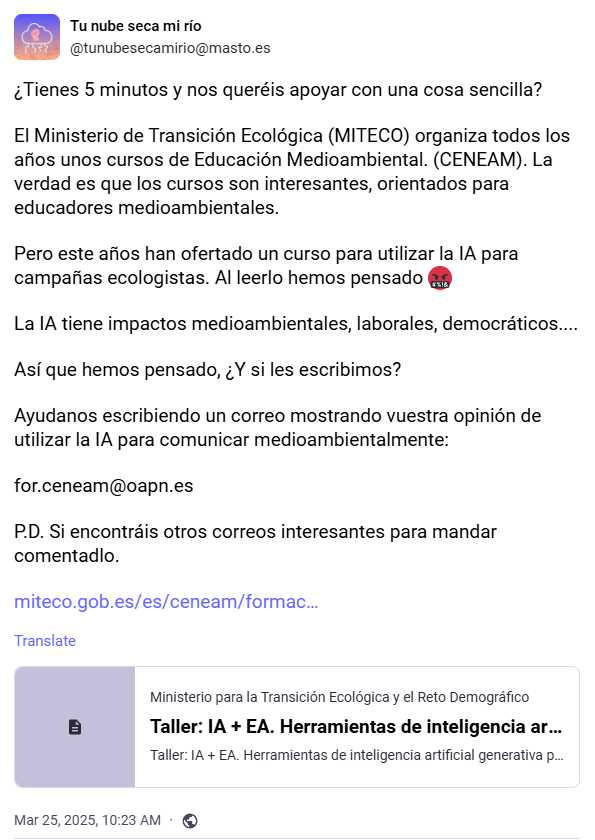 Tu nube seca mi río
@tunubesecamirio@masto.es

¿Tienes 5 minutos y nos queréis apoyar con una cosa sencilla?

El Ministerio de Transición Ecológica (MITECO) organiza todos los años unos cursos de Educación Medioambiental. (CENEAM). La verdad es que los cursos son interesantes, orientados para educadores medioambientales.

Pero este años han ofertado un curso para utilizar la IA para campañas ecologistas. Al leerlo hemos pensado 🤬

La IA tiene impactos medioambientales, laborales, democráticos....

Así que hemos pensado, ¿Y si les escribimos?

Ayudanos escribiendo un correo mostrando vuestra opinión de utilizar la IA para comunicar medioambientalmente:

for.ceneam@oapn.es

P.D. Si encontráis otros correos interesantes para mandar comentadlo.

miteco.gob.es/es/ceneam/formac…

Translate

Ministerio para la Transición Ecológica y el Reto Demográfico
Taller: IA + EA. Herramientas de inteligencia ar…
Taller: IA + EA. Herramientas de inteligencia artificial generativa p…

Mar 25, 2025, 10:23 AM ·